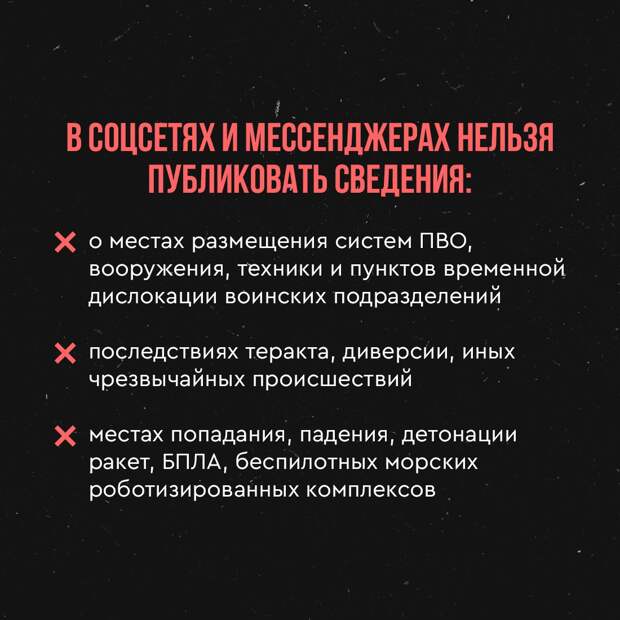 В СОЦСЕТЯХ И МЕССЕНДЖЕРАХ НЕЛЬЗЯ ПУБЛИКОВАТЬ СВЕДЕНИЯ:

✕ о местах размещения систем ПВО, вооружения, техники и пунктов временной дислокации воинских подразделений

✕ последствиях теракта, диверсии, иных чрезвычайных происшествий

✕ местах попадания, падения, детонации ракет, БПЛА, беспилотных морских роботизированных комплексов